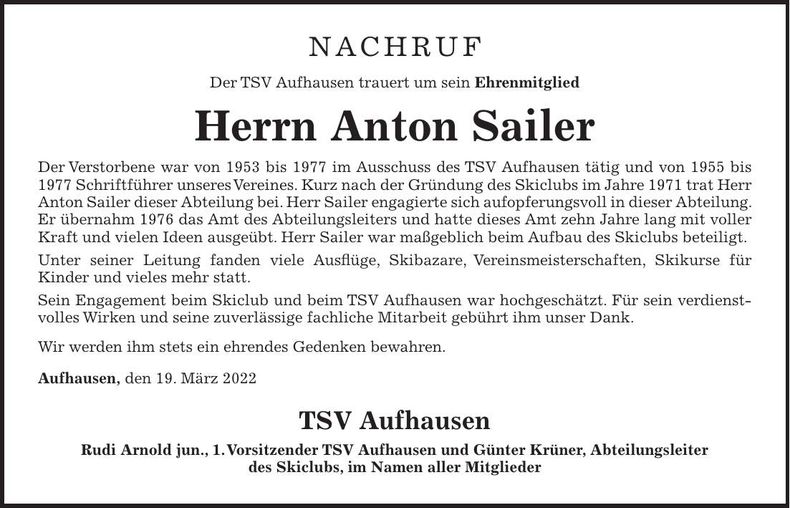 NACHRUF

Der TSV Aufhausen trauert um sein Ehrenmitglied

Herrn Anton Sailer

Der Verstorbene war von 1953 bis 1977 im Ausschuss des TSV Aufhausen tätig und von 1955 bis 1977 Schriftführer unseres Vereines. Kurz nach der Gründung des Skiclubs im Jahre 1971 trat Herr Anton Sailer dieser Abteilung bei. Herr Sailer engagierte sich aufopferungsvoll in dieser Abteilung. Er übernahm 1976 das Amt des Abteilungsleiters und hatte dieses Amt zehn Jahre lang mit voller Kraft und vielen Ideen ausgeübt. Herr Sailer war maßgeblich beim Aufbau des Skiclubs beteiligt.

Unter seiner Leitung fanden viele Ausflüge, Skibazare, Vereinsmeisterschaften, Skikurse für Kinder und vieles mehr statt.

Sein Engagement beim Skiclub und beim TSV Aufhausen war hochgeschätzt. Für sein verdienstvolles Wirken und seine zuverlässige fachliche Mitarbeit gebührt ihm unser Dank.

Wir werden ihm stets ein ehrendes Gedenken bewahren.

Aufhausen, den 19. März 2022

TSV Aufhausen

Rudi Arnold jun., 1. Vorsitzender TSV Aufhausen und Günter Krüner, Abteilungsleiter des Skiclubs, im Namen aller Mitglieder